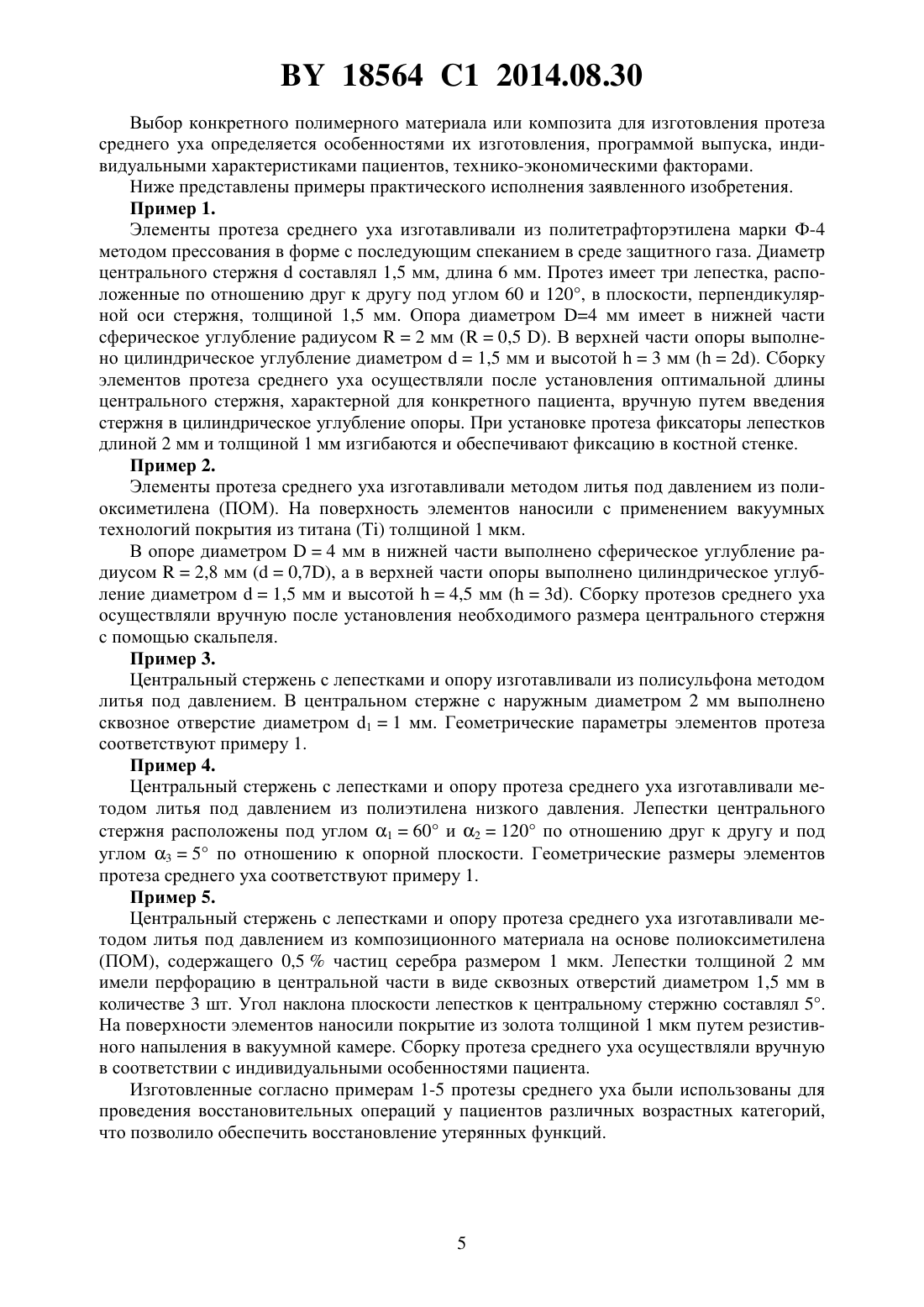 BY 18564 C1 2014.08.30

Выбор конкретного полимерного материала или композита для изготовления протеза среднего уха определяется особенностями их изготовления, программой выпуска, индивидуальными характеристиками пациентов, технико-экономическими факторами.

Ниже представлены примеры практического исполнения заявленного изобретения.

Пример 1.

Элементы протеза среднего уха изготавливали из политетрафторэтилена марки Ф-4 методом прессования в форме с последующим спеканием в среде защитного газа. Диаметр центрального стержня d составлял 1,5 мм, длина 6 мм. Протез имеет три лепестка, расположенные по отношению друг к другу под углом 60 и 120°, в плоскости, перпендикулярной оси стержня, толщиной 1,5 мм. Опора диаметром D=4 мм имеет в нижней части сферическое углубление радиусом R = 2 мм (R = 0,5 D). В верхней части опоры выполнено цилиндрическое углубление диаметром d = 1,5 мм и высотой h = 3 мм (h = 2d). Сборку элементов протеза среднего уха осуществляли после установления оптимальной длины центрального стержня, характерной для конкретного пациента, вручную путем введения стержня в цилиндрическое углубление опоры. При установке протеза фиксаторы лепестков длиной 2 мм и толщиной 1 мм изгибаются и обеспечивают фиксацию в костной стенке.

Пример 2.

Элементы протеза среднего уха изготавливали методом литья под давлением из полиоксиметилена (ПОМ). На поверхность элементов наносили с применением вакуумных технологий покрытия из титана (Ti) толщиной 1 мкм.

В опоре диаметром D = 4 мм в нижней части выполнено сферическое углубление радиусом R = 2,8 мм (d = 0,7D), а в верхней части опоры выполнено цилиндрическое углубление диаметром d = 1,5 мм и высотой h = 4,5 мм (h = 3d). Сборку протезов среднего уха осуществляли вручную после установления необходимого размера центрального стержня с помощью скальпеля.

Пример 3.

Центральный стержень с лепестками и опору изготавливали из полисульфона методом литья под давлением. В центральном стержне с наружным диаметром 2 мм выполнено сквозное отверстие диаметром $d_1$ = 1 мм. Геометрические параметры элементов протеза соответствуют примеру 1.

Пример 4.

Центральный стержень с лепестками и опору протеза среднего уха изготавливали методом литья под давлением из полиэтилена низкого давления. Лепестки центрального стержня расположены под углом $\alpha_1 = 60°$ и $\alpha_2 = 120°$ по отношению друг к другу и под углом $\alpha_3 = 5°$ по отношению к опорной плоскости. Геометрические размеры элементов протеза среднего уха соответствуют примеру 1.

Пример 5.

Центральный стержень с лепестками и опору протеза среднего уха изготавливали методом литья под давлением из композиционного материала на основе полиоксиметилена (ПОМ), содержащего 0,5 % частиц серебра размером 1 мкм. Лепестки толщиной 2 мм имели перфорацию в центральной части в виде сквозных отверстий диаметром 1,5 мм в количестве 3 шт. Угол наклона плоскости лепестков к центральному стержню составлял 5°. На поверхности элементов наносили покрытие из золота толщиной 1 мкм путем резистивного напыления в вакуумной камере. Сборку протеза среднего уха осуществляли вручную в соответствии с индивидуальными особенностями пациента.

Изготовленные согласно примерам 1-5 протезы среднего уха были использованы для проведения восстановительных операций у пациентов различных возрастных категорий, что позволило обеспечить восстановление утерянных функций.

5